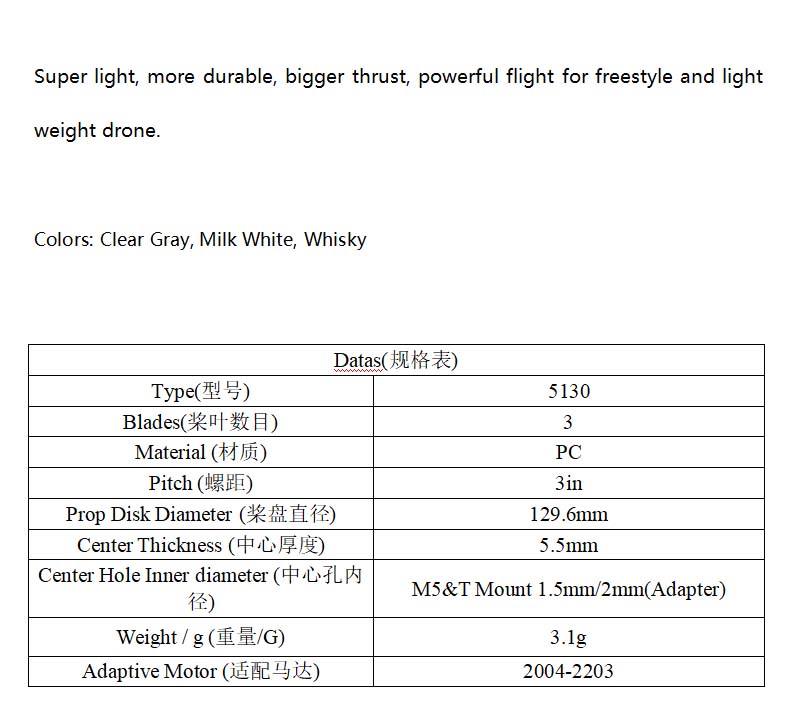 Super light, more durable, bigger thrust, powerful flight for freestyle and light weight drone.

Colors: Clear Gray, Milk White, Whisky

| Datas(规格表) | |
|---|---|
| Type(型号) | 5130 |
| Blades(桨叶数目) | 3 |
| Material (材质) | PC |
| Pitch (螺距) | 3in |
| Prop Disk Diameter (桨盘直径) | 129.6mm |
| Center Thickness (中心厚度) | 5.5mm |
| Center Hole Inner diameter (中心孔内径) | M5&T Mount 1.5mm/2mm(Adapter) |
| Weight / g (重量/G) | 3.1g |
| Adaptive Motor (适配马达) | 2004-2203 |